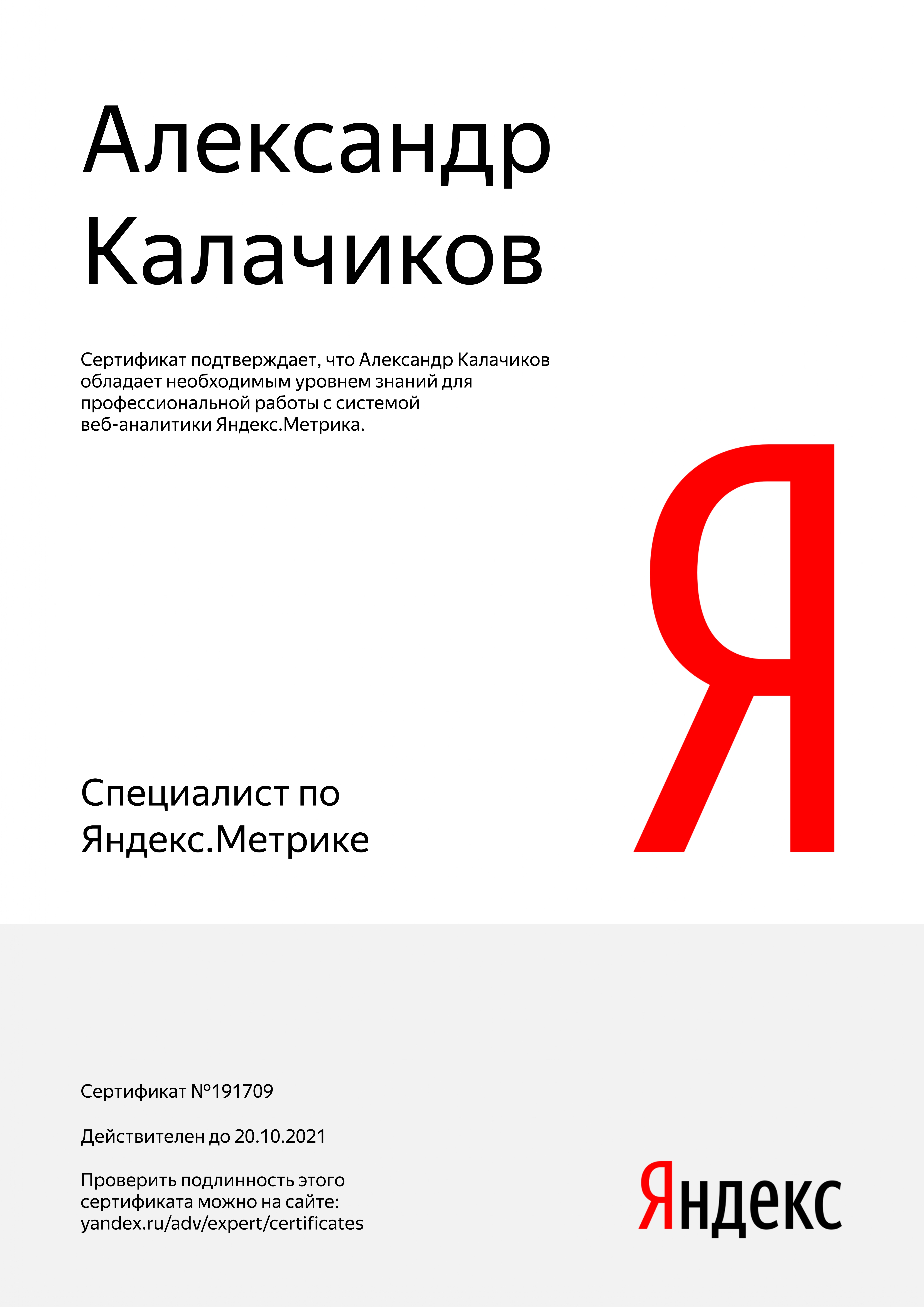 Александр
Калачиков

Сертификат подтверждает, что Александр Калачиков обладает необходимым уровнем знаний для профессиональной работы с системой веб-аналитики Яндекс.Метрика.

Я

Специалист по
Яндекс.Метрике

Сертификат №191709

Действителен до 20.10.2021

Проверить подлинность этого сертификата можно на сайте: yandex.ru/adv/expert/certificates

Яндекс